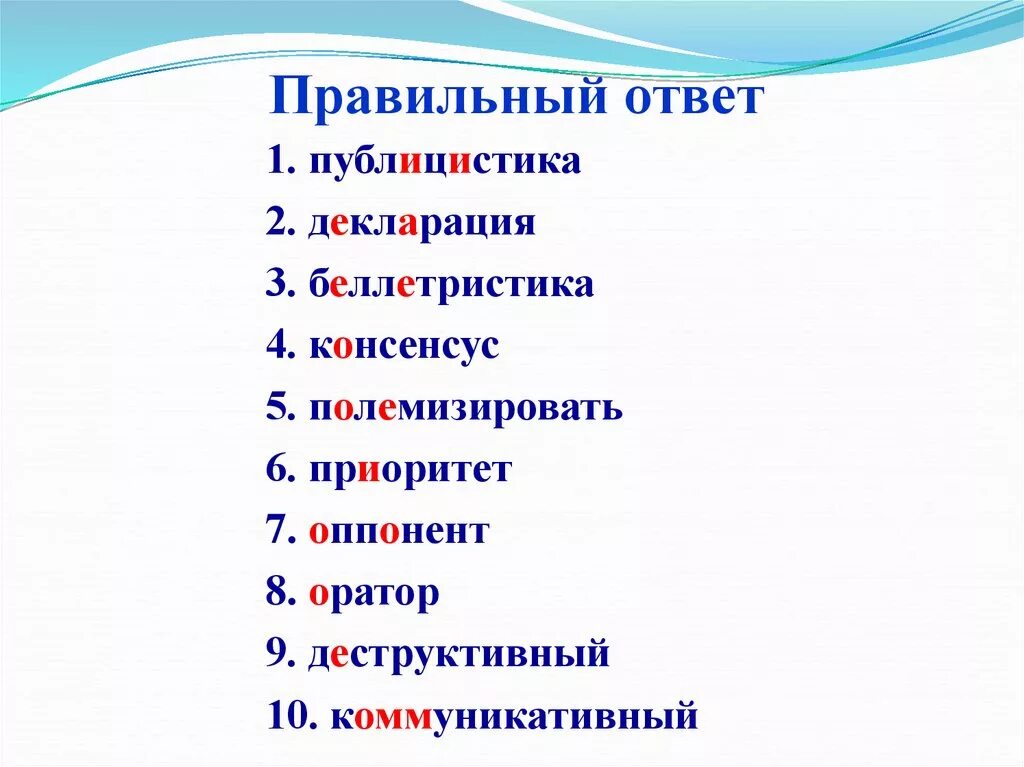 Правильный ответ

1. публицистика
2. декларация
3. беллетристика
4. консенсус
5. полемизировать
6. приоритет
7. оппонент
8. оратор
9. деструктивный
10. коммуникативный